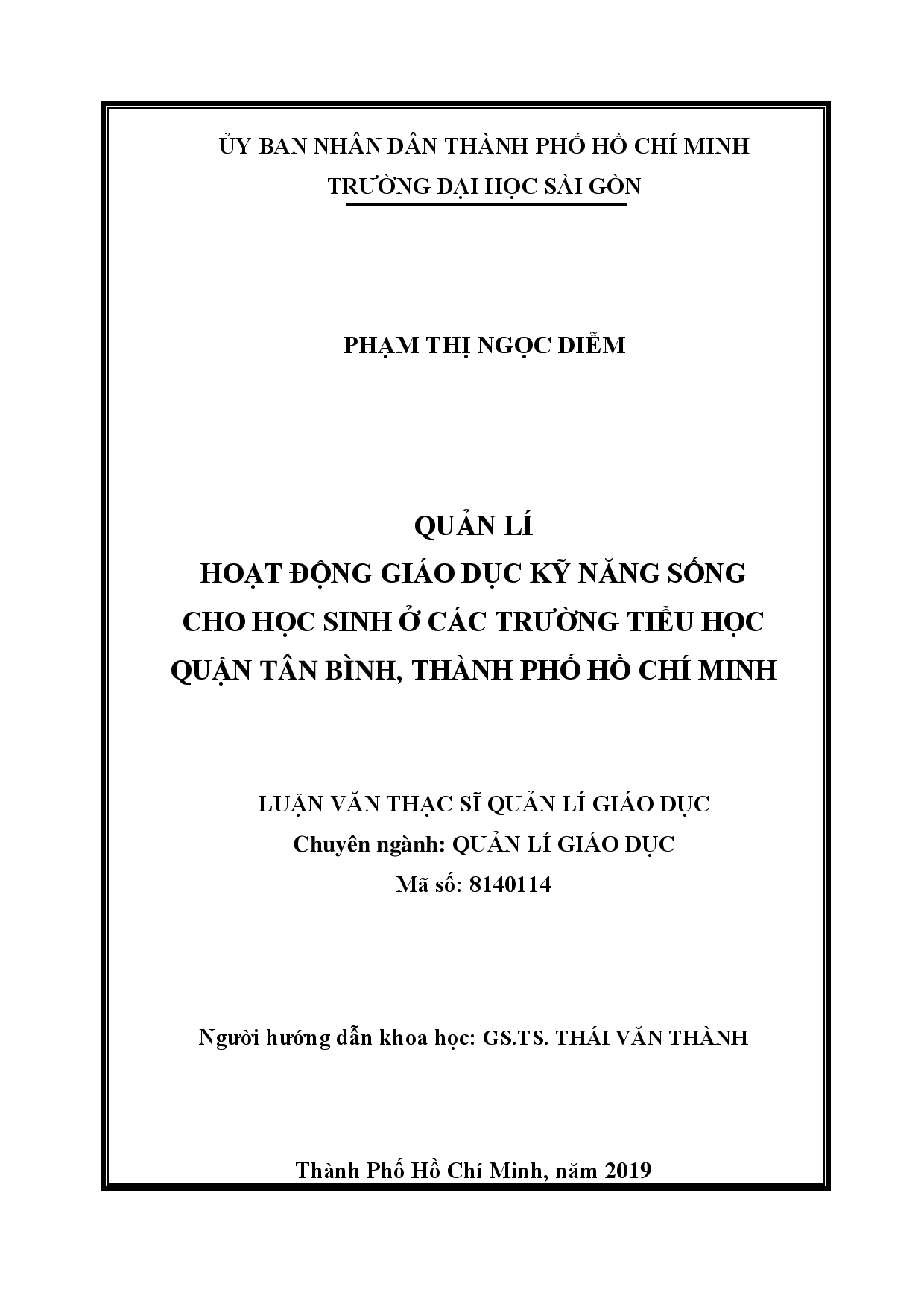 ỦY BAN NHÂN DÂN THÀNH PHỐ HỒ CHÍ MINH
TRƯỜNG ĐẠI HỌC SÀI GÒN

PHẠM THỊ NGỌC DIỄM

QUẢN LÍ
HOẠT ĐỘNG GIÁO DỤC KỸ NĂNG SỐNG
CHO HỌC SINH Ở CÁC TRƯỜNG TIỂU HỌC
QUẬN TÂN BÌNH, THÀNH PHỐ HỒ CHÍ MINH

LUẬN VĂN THẠC SĨ QUẢN LÍ GIÁO DỤC
Chuyên ngành: QUẢN LÍ GIÁO DỤC
Mã số: 8140114

Người hướng dẫn khoa học: GS.TS. THÁI VĂN THÀNH

Thành Phố Hồ Chí Minh, năm 2019